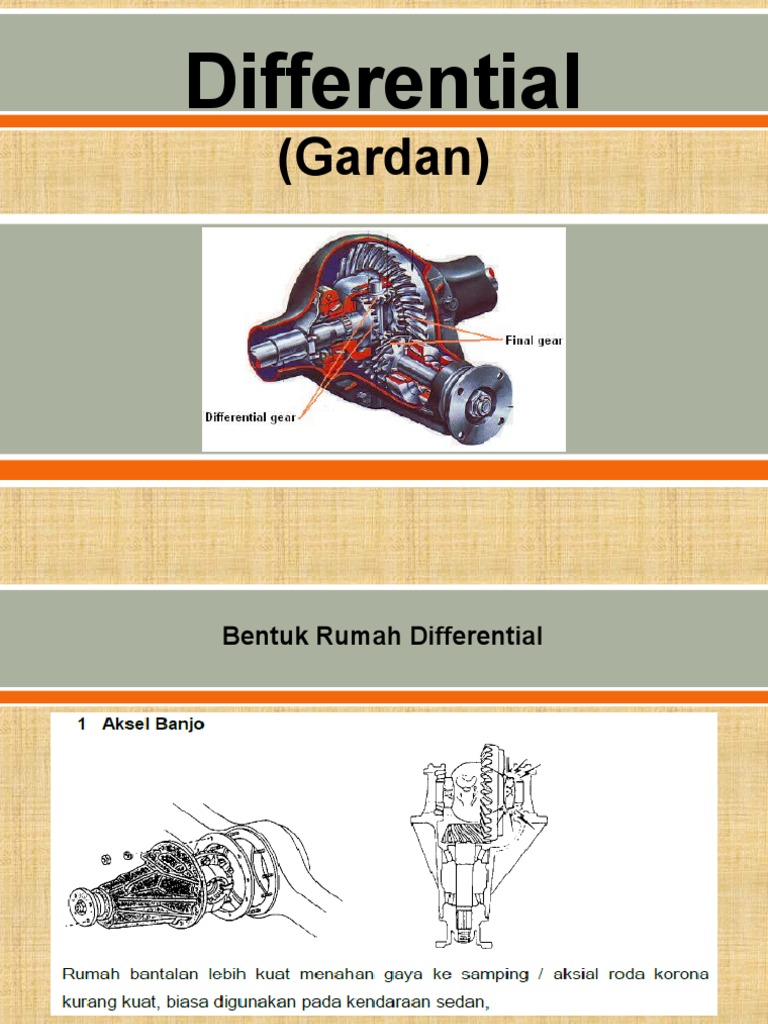 Differential
(Gardan)

Final gear
Differential gear

Bentuk Rumah Differential

1 Aksel Banjo

Rumah bantalan lebih kuat menahan gaya ke samping / aksial roda korona kurang kuat, biasa digunakan pada kendaraan sedan,